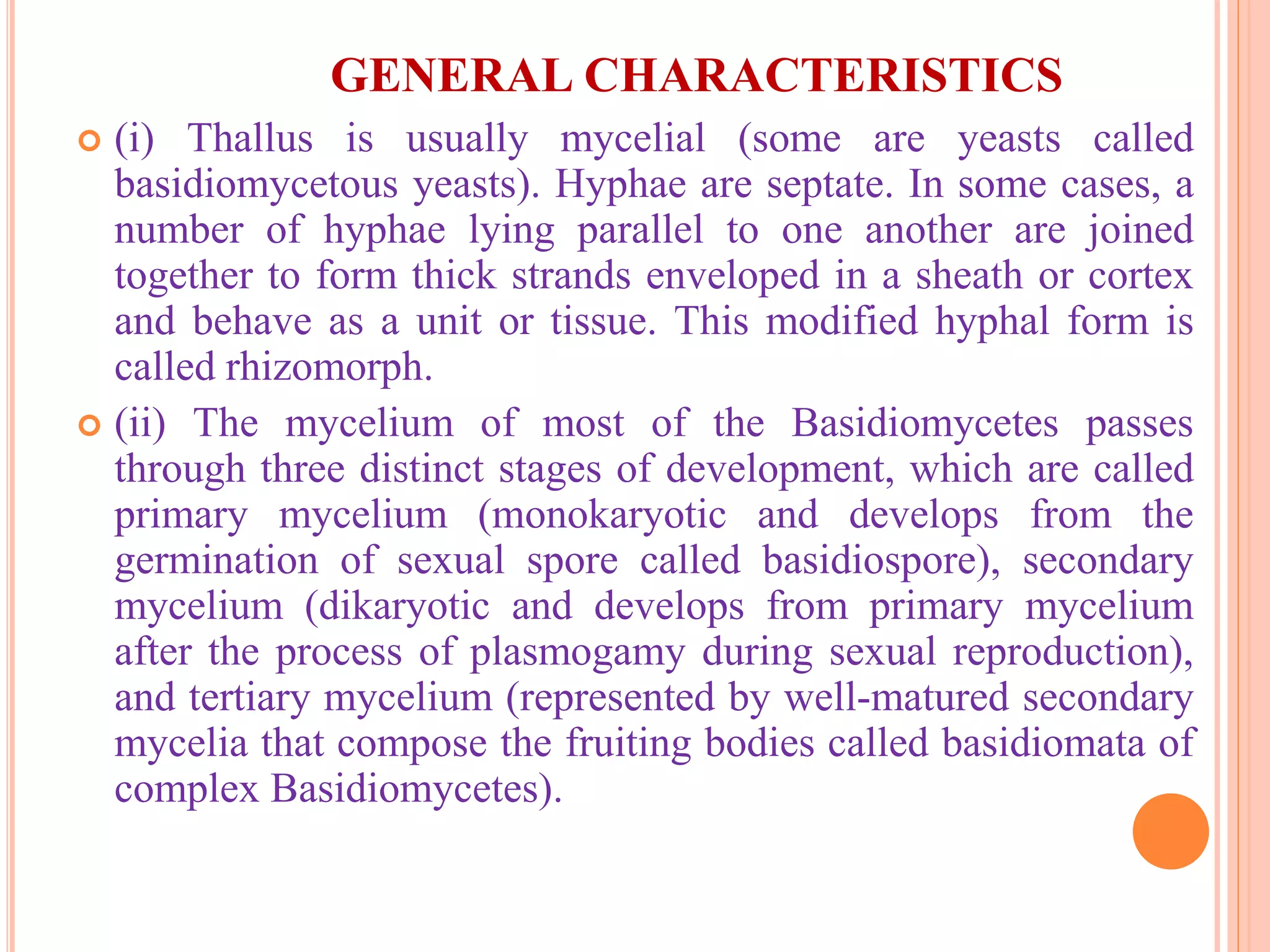 GENERAL CHARACTERISTICS

(i) Thallus is usually mycelial (some are yeasts called basidiomycetous yeasts). Hyphae are septate. In some cases, a number of hyphae lying parallel to one another are joined together to form thick strands enveloped in a sheath or cortex and behave as a unit or tissue. This modified hyphal form is called rhizomorph.

(ii) The mycelium of most of the Basidiomycetes passes through three distinct stages of development, which are called primary mycelium (monokaryotic and develops from the germination of sexual spore called basidiospore), secondary mycelium (dikaryotic and develops from primary mycelium after the process of plasmogamy during sexual reproduction), and tertiary mycelium (represented by well-matured secondary mycelia that compose the fruiting bodies called basidiomata of complex Basidiomycetes).